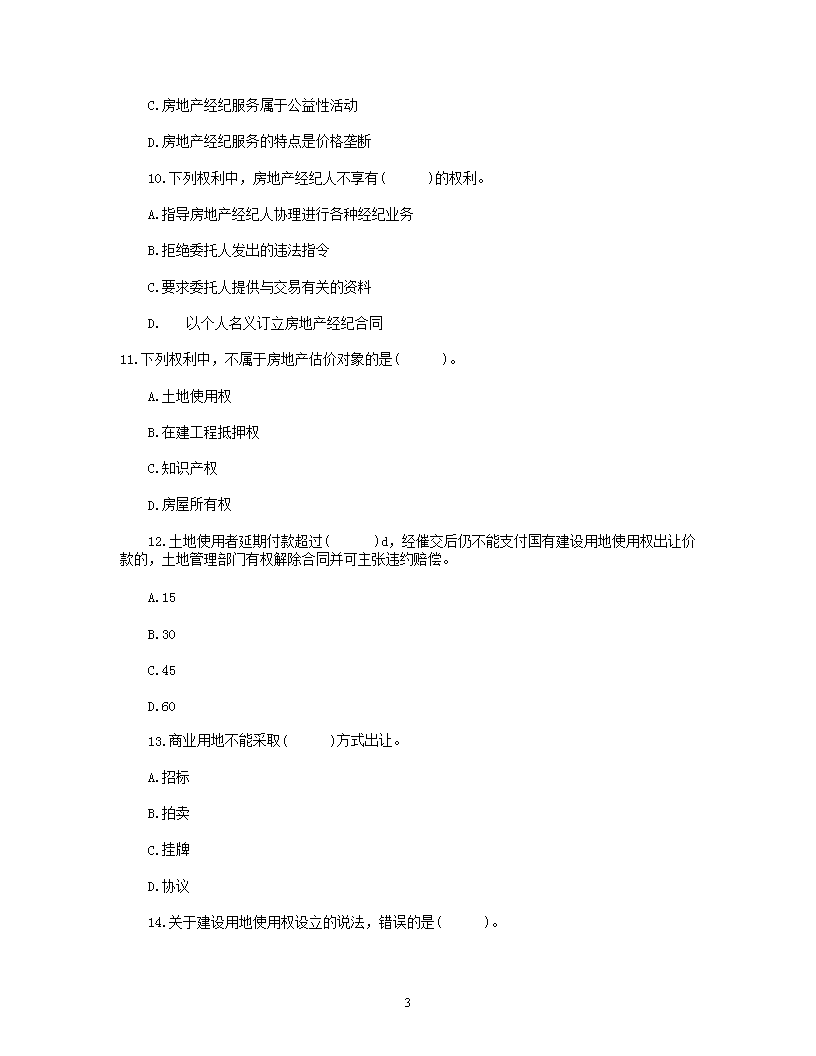 C.房地产经纪服务属于公益性活动

D.房地产经纪服务的特点是价格垄断

10.下列权利中，房地产经纪人不享有(　　)的权利。

A.指导房地产经纪人协理进行各种经纪业务

B.拒绝委托人发出的违法指令

C.要求委托人提供与交易有关的资料

D.　以个人名义订立房地产经纪合同

11.下列权利中，不属于房地产估价对象的是(　　)。

A.土地使用权

B.在建工程抵押权

C.知识产权

D.房屋所有权

12.土地使用者延期付款超过(　　)d，经催交后仍不能支付国有建设用地使用权出让价款的，土地管理部门有权解除合同并可主张违约赔偿。

A.15

B.30

C.45

D.60

13.商业用地不能采取(　　)方式出让。

A.招标

B.拍卖

C.挂牌

D.协议

14.关于建设用地使用权设立的说法，错误的是(　　)。

3